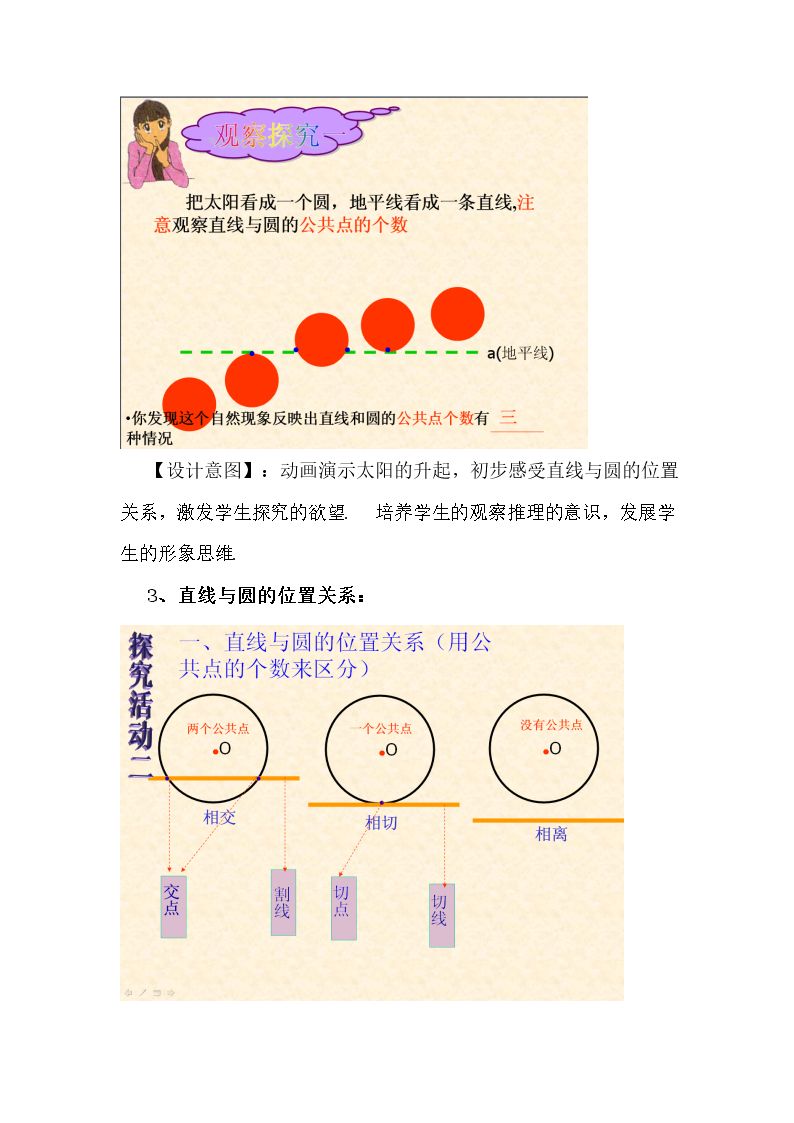 观察探究一

把太阳看成一个圆，地平线看成一条直线,注意观察直线与圆的公共点的个数

a(地平线)

•你发现这个自然现象反映出直线和圆的公共点个数有 三 种情况

【设计意图】：动画演示太阳的升起，初步感受直线与圆的位置关系，激发学生探究的欲望. 培养学生的观察推理的意识，发展学生的形象思维.

3、直线与圆的位置关系：

探究活动二

一、直线与圆的位置关系（用公共点的个数来区分）

两个公共点
O
相交
交点
割线

一个公共点
O
相切
切点
切线

没有公共点
O
相离